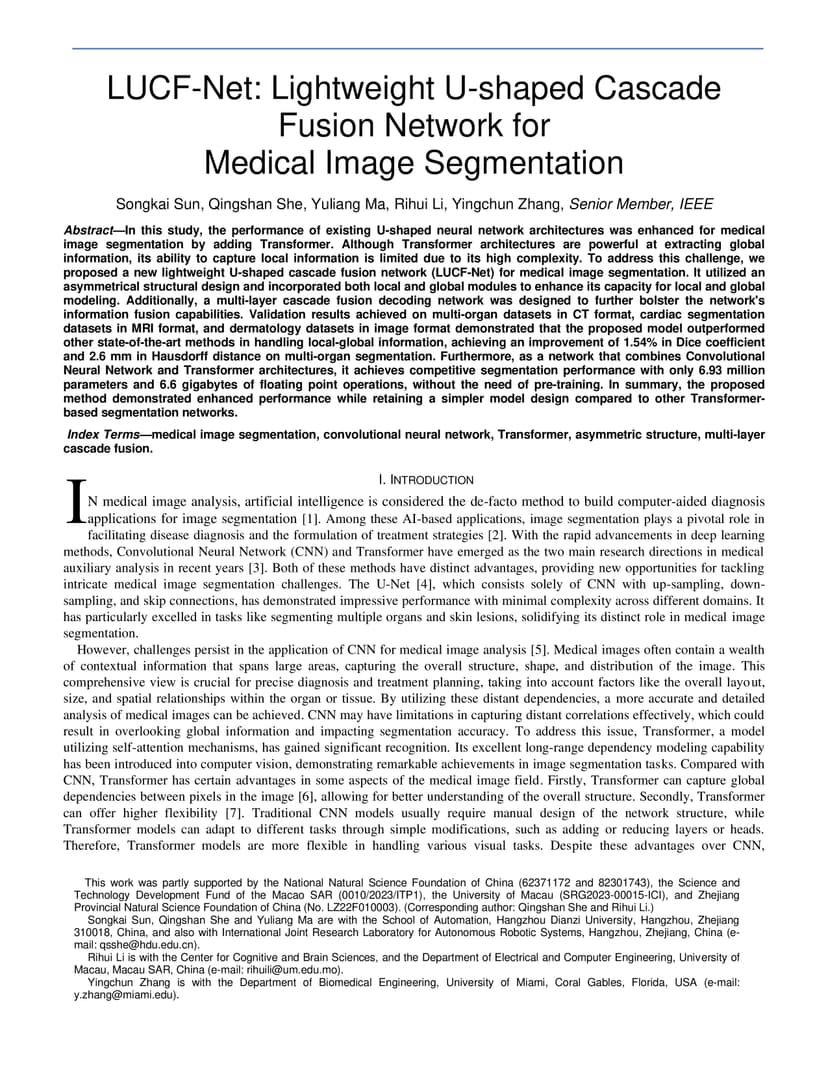 LUCF-Net: Lightweight U-shaped Cascade Fusion Network for Medical Image Segmentation

Songkai Sun, Qingshan She, Yuliang Ma, Rihui Li, Yingchun Zhang, Senior Member, IEEE

Abstract—In this study, the performance of existing U-shaped neural network architectures was enhanced for medical image segmentation by adding Transformer. Although Transformer architectures are powerful at extracting global information, its ability to capture local information is limited due to its high complexity. To address this challenge, we proposed a new lightweight U-shaped cascade fusion network (LUCF-Net) for medical image segmentation. It utilized an asymmetrical structural design and incorporated both local and global modules to enhance its capacity for local and global modeling. Additionally, a multi-layer cascade fusion decoding network was designed to further bolster the network's information fusion capabilities. Validation results achieved on multi-organ datasets in CT format, cardiac segmentation datasets in MRI format, and dermatology datasets in image format demonstrated that the proposed model outperformed other state-of-the-art methods in handling local-global information, achieving an improvement of 1.54% in Dice coefficient and 2.6 mm in Hausdorff distance on multi-organ segmentation. Furthermore, as a network that combines Convolutional Neural Network and Transformer architectures, it achieves competitive segmentation performance with only 6.93 million parameters and 6.6 gigabytes of floating point operations, without the need of pre-training. In summary, the proposed method demonstrated enhanced performance while retaining a simpler model design compared to other Transformer-based segmentation networks.

Index Terms—medical image segmentation, convolutional neural network, Transformer, asymmetric structure, multi-layer cascade fusion.

I. INTRODUCTION

IN medical image analysis, artificial intelligence is considered the de-facto method to build computer-aided diagnosis applications for image segmentation [1]. Among these AI-based applications, image segmentation plays a pivotal role in facilitating disease diagnosis and the formulation of treatment strategies [2]. With the rapid advancements in deep learning methods, Convolutional Neural Network (CNN) and Transformer have emerged as the two main research directions in medical auxiliary analysis in recent years [3]. Both of these methods have distinct advantages, providing new opportunities for tackling intricate medical image segmentation challenges. The U-Net [4], which consists solely of CNN with up-sampling, down-sampling, and skip connections, has demonstrated impressive performance with minimal complexity across different domains. It has particularly excelled in tasks like segmenting multiple organs and skin lesions, solidifying its distinct role in medical image segmentation.

However, challenges persist in the application of CNN for medical image analysis [5]. Medical images often contain a wealth of contextual information that spans large areas, capturing the overall structure, shape, and distribution of the image. This comprehensive view is crucial for precise diagnosis and treatment planning, taking into account factors like the overall layout, size, and spatial relationships within the organ or tissue. By utilizing these distant dependencies, a more accurate and detailed analysis of medical images can be achieved. CNN may have limitations in capturing distant correlations effectively, which could result in overlooking global information and impacting segmentation accuracy. To address this issue, Transformer, a model utilizing self-attention mechanisms, has gained significant recognition. Its excellent long-range dependency modeling capability has been introduced into computer vision, demonstrating remarkable achievements in image segmentation tasks. Compared with CNN, Transformer has certain advantages in some aspects of the medical image field. Firstly, Transformer can capture global dependencies between pixels in the image [6], allowing for better understanding of the overall structure. Secondly, Transformer can offer higher flexibility [7]. Traditional CNN models usually require manual design of the network structure, while Transformer models can adapt to different tasks through simple modifications, such as adding or reducing layers or heads. Therefore, Transformer models are more flexible in handling various visual tasks. Despite these advantages over CNN,

This work was partly supported by the National Natural Science Foundation of China (62371172 and 82301743), the Science and Technology Development Fund of the Macao SAR (0010/2023/ITP1), the University of Macau (SRG2023-00015-ICI), and Zhejiang Provincial Natural Science Foundation of China (No. LZ22F010003). (Corresponding author: Qingshan She and Rihui Li.)

Songkai Sun, Qingshan She and Yuliang Ma are with the School of Automation, Hangzhou Dianzi University, Hangzhou, Zhejiang 310018, China, and also with International Joint Research Laboratory for Autonomous Robotic Systems, Hangzhou, Zhejiang, China (e-mail: qsshe@hdu.edu.cn).

Rihui Li is with the Center for Cognitive and Brain Sciences, and the Department of Electrical and Computer Engineering, University of Macau, Macau SAR, China (e-mail: rihuili@um.edu.mo).

Yingchun Zhang is with the Department of Biomedical Engineering, University of Miami, Coral Gables, Florida, USA (e-mail: y.zhang@miami.edu).